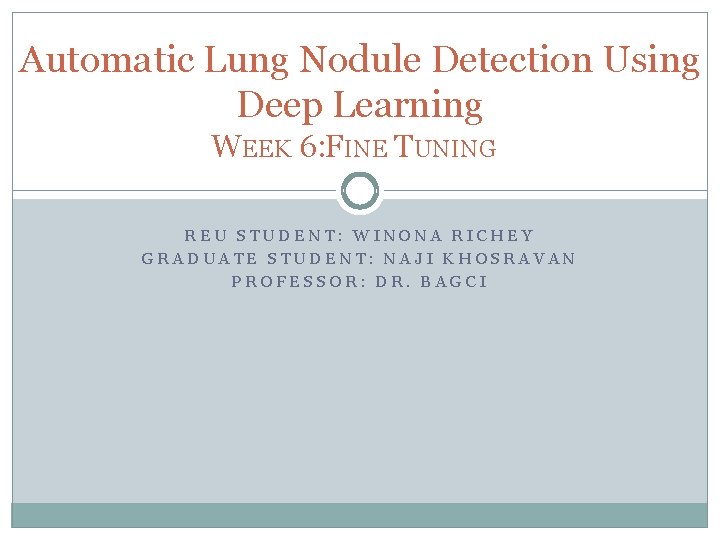 Automatic Lung Nodule Detection Using Deep Learning
WEEK 6:FINE TUNING

REU STUDENT: WINONA RICHEY
GRADUATE STUDENT: NAJI KHOSRAVAN
PROFESSOR: DR. BAGCI